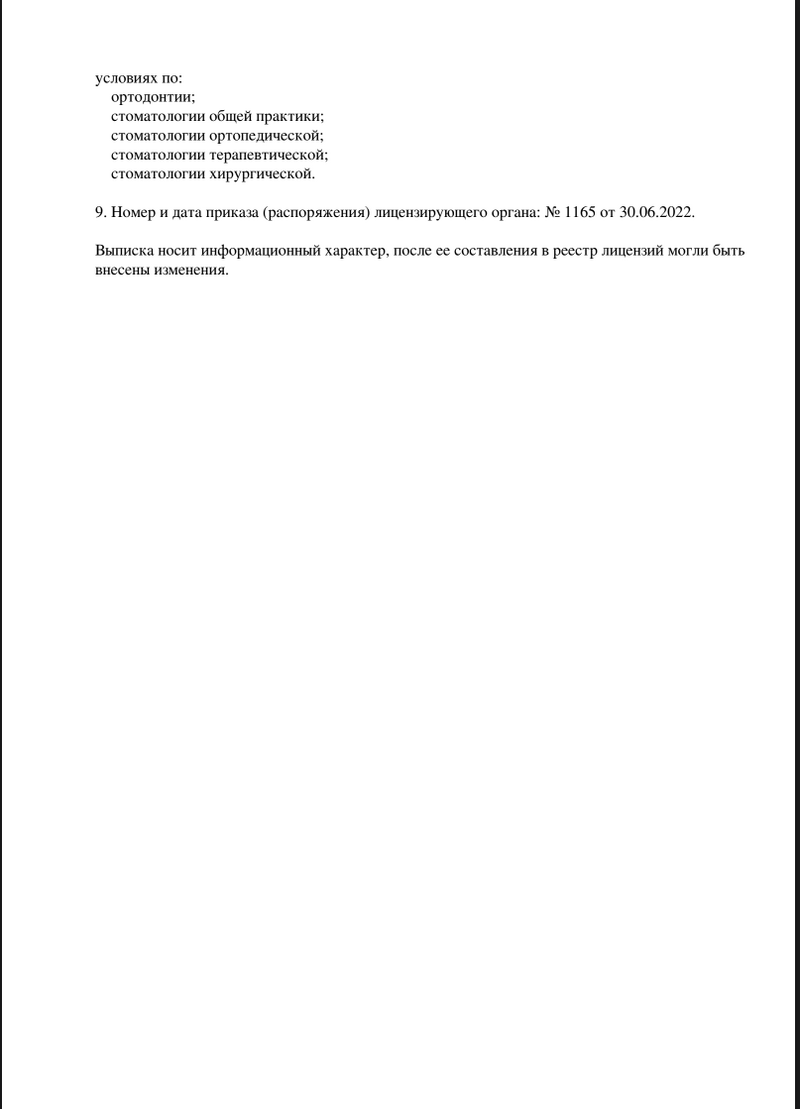 условиях по:
ортодонтии;
стоматологии общей практики;
стоматологии ортопедической;
стоматологии терапевтической;
стоматологии хирургической.

9. Номер и дата приказа (распоряжения) лицензирующего органа: № 1165 от 30.06.2022.

Выписка носит информационный характер, после ее составления в реестр лицензий могли быть внесены изменения.